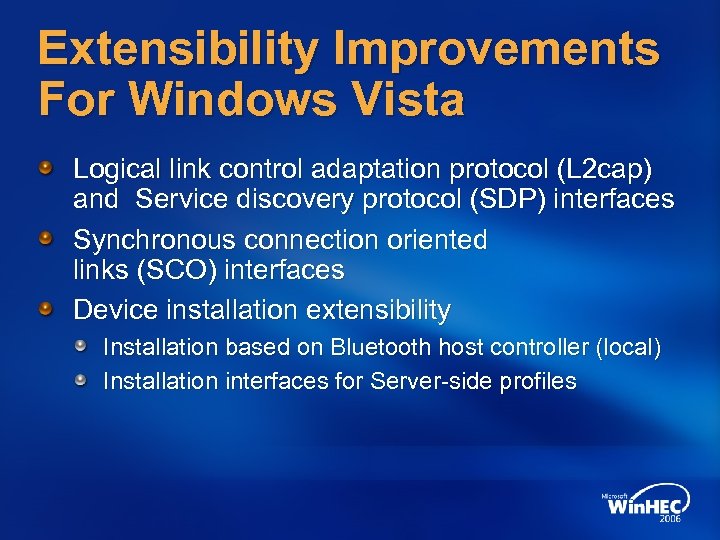 Extensibility Improvements For Windows Vista

Logical link control adaptation protocol (L2cap) and Service discovery protocol (SDP) interfaces

Synchronous connection oriented links (SCO) interfaces

Device installation extensibility

Installation based on Bluetooth host controller (local)

Installation interfaces for Server-side profiles

Microsoft WinHEC 2006